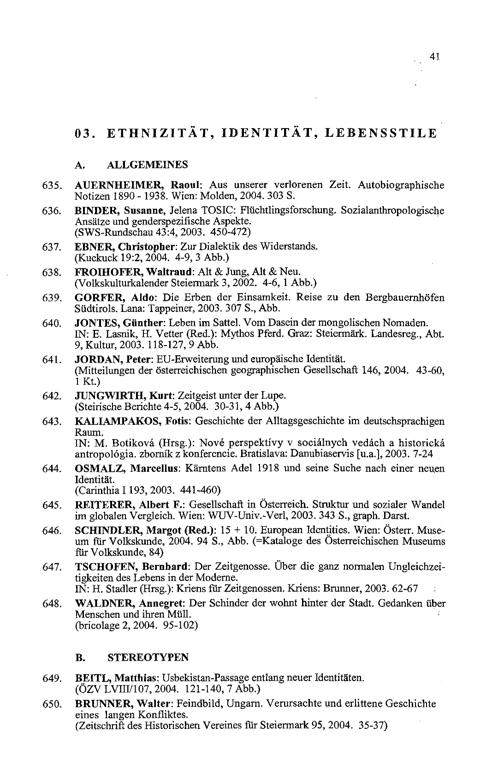 41

03. ETHNIZITÄT, IDENTITÄT, LEBENSSTILE

A. ALLGEMEINES

635. AUERNHEIMER, Raoul: Aus unserer verlorenen Zeit. Autobiographische Notizen 1890 - 1938. Wien: Molden, 2004. 303 S.

636. BINDER, Susanne, Jelena TOSIC: Flüchtlingsforschung. Sozialanthropologische Ansätze und genderspezifische Aspekte. (SWS-Rundschau 43:4, 2003. 450-472)

637. EBNER, Christopher: Zur Dialektik des Widerstands. (Kuckuck 19:2, 2004. 4-9, 3 Abb.)

638. FROIHOFER, Waltraud: Alt & Jung, Alt & Neu. (Volkskulturkalender Steiermark 3, 2002. 4-6, 1 Abb.)

639. GORFER, Aldo: Die Erben der Einsamkeit. Reise zu den Bergbauernhöfen Südtirols. Lana: Tappeiner, 2003. 307 S., Abb.

640. JONTES, Günther: Leben im Sattel. Vom Dasein der mongolischen Nomaden. IN: E. Lasnik, H. Vetter (Red.): Mythos Pferd. Graz: Steiermärk. Landesreg., Abt. 9, Kultur, 2003. 118-127, 9 Abb.

641. JORDAN, Peter: EU-Erweiterung und europäische Identität. (Mitteilungen der österreichischen geographischen Gesellschaft 146, 2004. 43-60, 1 Kt.)

642. JUNGWIRTH, Kurt: Zeitgeist unter der Lupe. (Steirische Berichte 4-5, 2004. 30-31, 4 Abb.)

643. KALIAMPAKOS, Fotis: Geschichte der Alltagsgeschichte im deutschsprachigen Raum. IN: M. Botiková (Hrsg.): Nové perspektívy v sociálnych vedách a historická antropológia. zborník z konferencie. Bratislava: Danubiaservis [u.a.], 2003. 7-24

644. OSMALZ, Marcellus: Kärntens Adel 1918 und seine Suche nach einer neuen Identität. (Carinthia I 193, 2003. 441-460)

645. REITERER, Albert F.: Gesellschaft in Österreich. Struktur und sozialer Wandel im globalen Vergleich. Wien: WUV-Univ.-Verl, 2003. 343 S., graph. Darst.

646. SCHINDLER, Margot (Red.): 15 + 10. European Identities. Wien: Österr. Museum für Volkskunde, 2004. 94 S., Abb. (=Kataloge des Österreichischen Museums für Volkskunde, 84)

647. TSCHOFEN, Bernhard: Der Zeitgenosse. Über die ganz normalen Ungleichzeitigkeiten des Lebens in der Moderne. IN: H. Stadler (Hrsg.): Kriens für Zeitgenossen. Kriens: Brunner, 2003. 62-67

648. WALDNER, Annegret: Der Schinder der wohnt hinter der Stadt. Gedanken über Menschen und ihren Müll. (bricolage 2, 2004. 95-102)

B. STEREOTYPEN

649. BEITL, Matthias: Usbekistan-Passage entlang neuer Identitäten. (ÖZV LVIII/107, 2004. 121-140, 7 Abb.)

650. BRUNNER, Walter: Feindbild, Ungarn. Verursachte und erlittene Geschichte eines langen Konfliktes. (Zeitschrift des Historischen Vereines für Steiermark 95, 2004. 35-37)